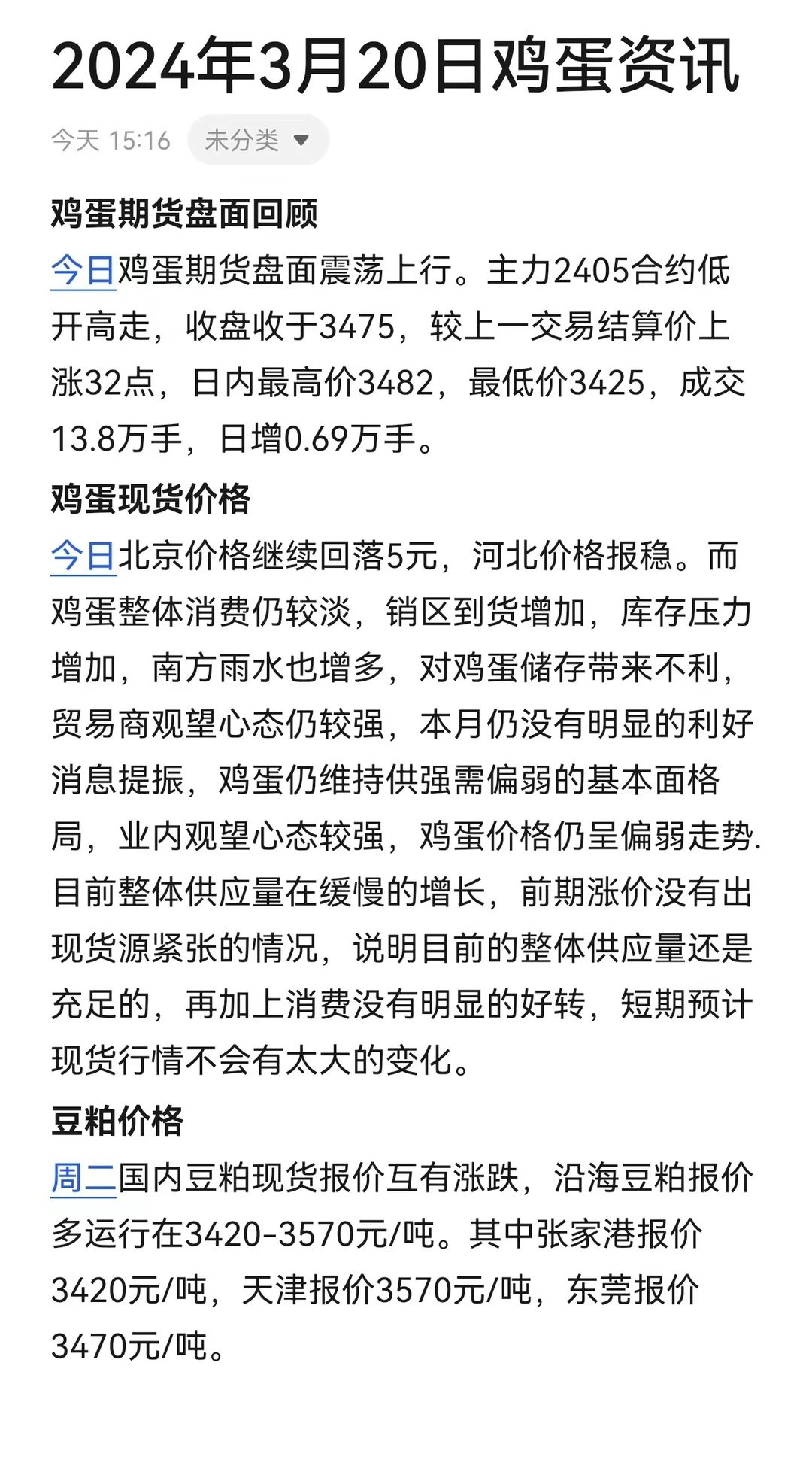 2024年3月20日鸡蛋资讯

今天 15:16 未分类

鸡蛋期货盘面回顾

今日鸡蛋期货盘面震荡上行。主力2405合约低开高走，收盘收于3475，较上一交易结算价上涨32点，日内最高价3482，最低价3425，成交13.8万手，日增0.69万手。

鸡蛋现货价格

今日北京价格继续回落5元，河北价格报稳。而鸡蛋整体消费仍较淡，销区到货增加，库存压力增加，南方雨水也增多，对鸡蛋储存带来不利，贸易商观望心态仍较强，本月仍没有明显的利好消息提振，鸡蛋仍维持供强需偏弱的基本面格局，业内观望心态较强，鸡蛋价格仍呈偏弱走势.目前整体供应量在缓慢的增长，前期涨价没有出现货源紧张的情况，说明目前的整体供应量还是充足的，再加上消费没有明显的好转，短期预计现货行情不会有太大的变化。

豆粕价格

周二国内豆粕现货报价互有涨跌，沿海豆粕报价多运行在3420-3570元/吨。其中张家港报价3420元/吨，天津报价3570元/吨，东莞报价3470元/吨。